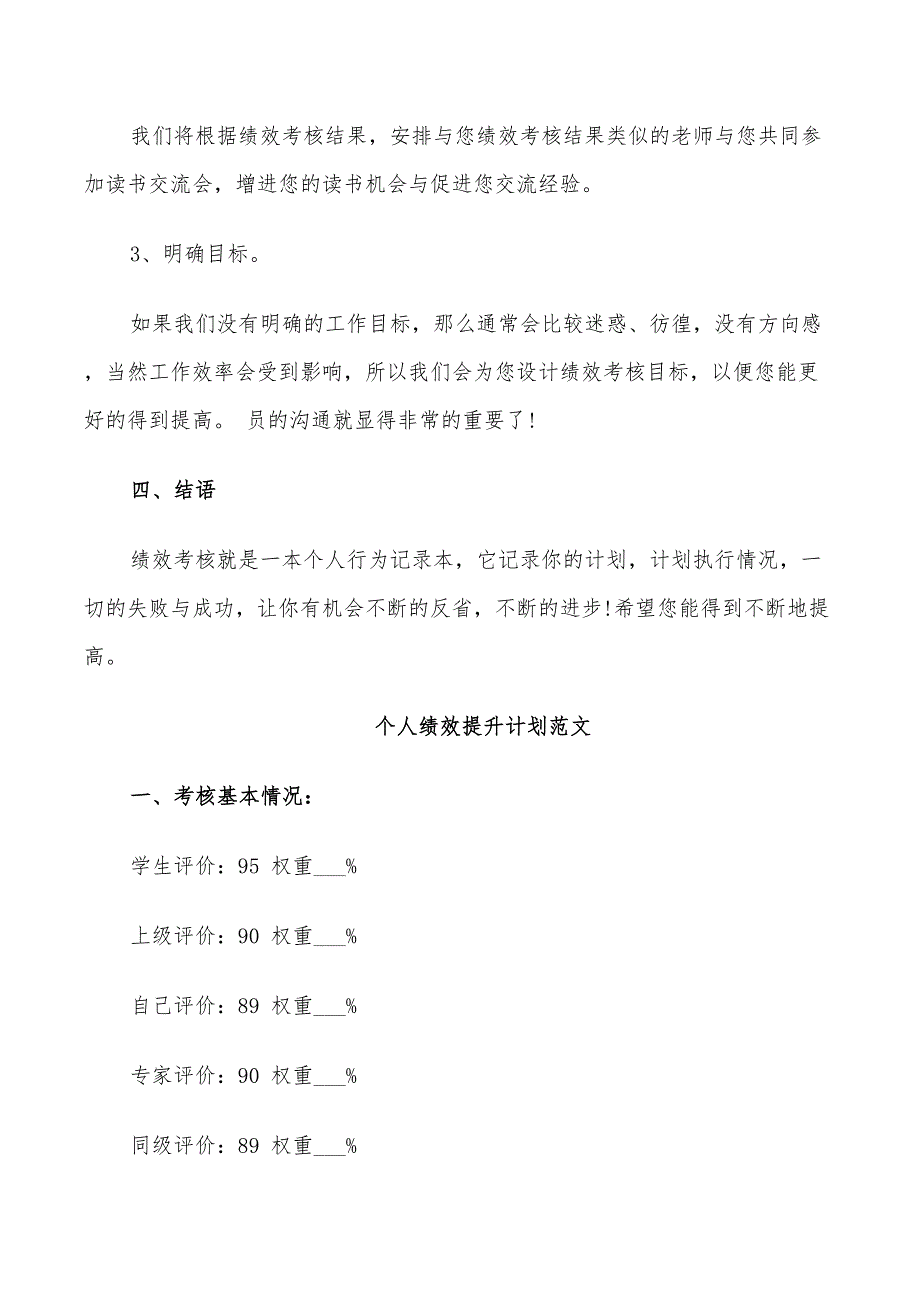 我们将根据绩效考核结果，安排与您绩效考核结果类似的老师与您共同参加读书交流会，增进您的读书机会与促进您交流经验。

3、明确目标。

如果我们没有明确的工作目标，那么通常会比较迷惑、彷徨，没有方向感，当然工作效率会受到影响，所以我们会为您设计绩效考核目标，以便您能更好的得到提高。 员的沟通就显得非常的重要了!

四、结语

绩效考核就是一本个人行为记录本，它记录你的计划，计划执行情况，一切的失败与成功，让你有机会不断的反省，不断的进步!希望您能得到不断地提高。

个人绩效提升计划范文

一、考核基本情况：

学生评价：95 权重___%

上级评价：90 权重___%

自己评价：89 权重___%

专家评价：90 权重___%

同级评价：89 权重___%